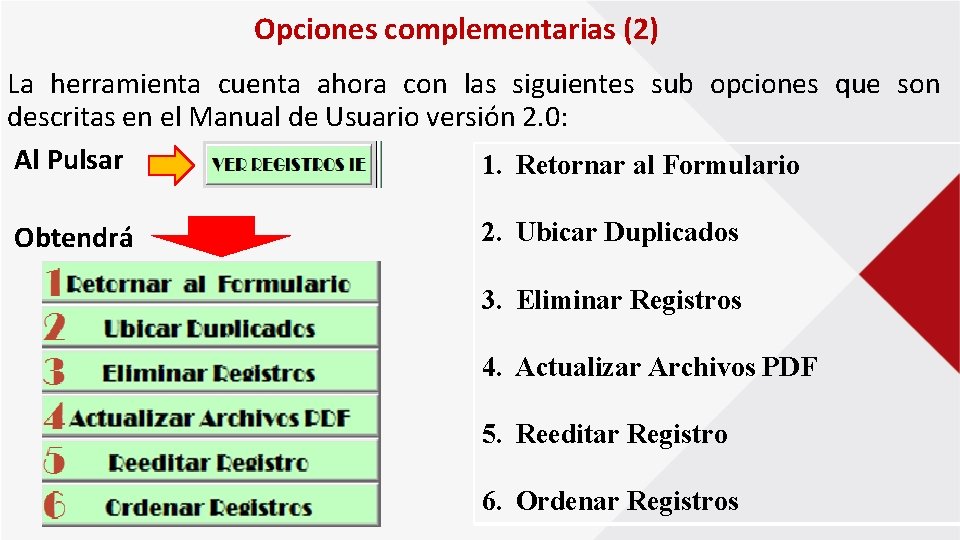 Opciones complementarias (2)

La herramienta cuenta ahora con las siguientes sub opciones que son descritas en el Manual de Usuario versión 2.0:

Al Pulsar

VER REGISTROS IE

Obtendrá

1 Retornar al Formulario

2 Ubicar Duplicados

3 Eliminar Registros

4 Actualizar Archivos PDF

5 Reeditar Registro

6 Ordenar Registros

1. Retornar al Formulario

2. Ubicar Duplicados

3. Eliminar Registros

4. Actualizar Archivos PDF

5. Reeditar Registro

6. Ordenar Registros